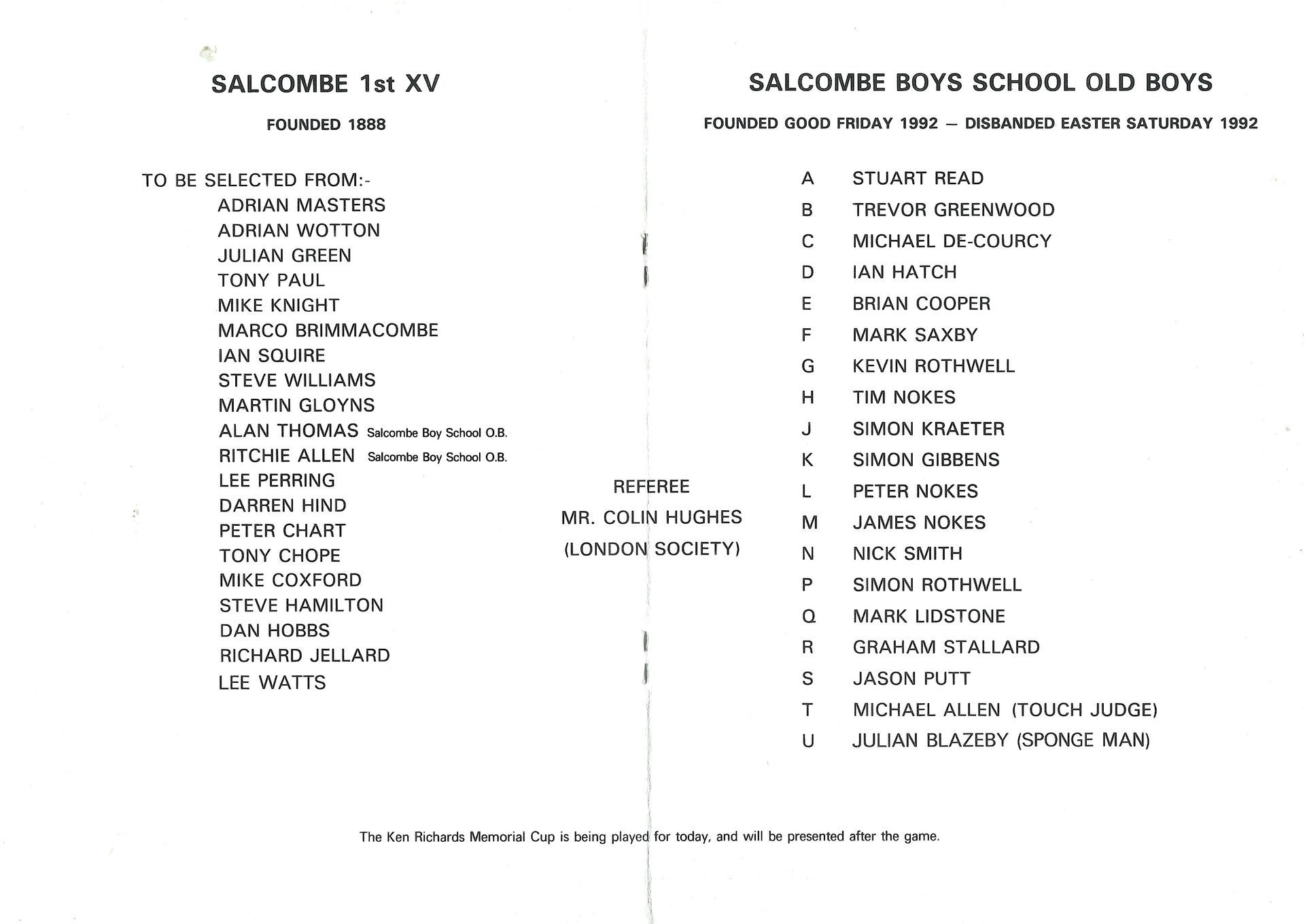 SALCOMBE 1st XV

FOUNDED 1888

TO BE SELECTED FROM:-
ADRIAN MASTERS
ADRIAN WOTTON
JULIAN GREEN
TONY PAUL
MIKE KNIGHT
MARCO BRIMMACOMBE
IAN SQUIRE
STEVE WILLIAMS
MARTIN GLOYNS
ALAN THOMAS Salcombe Boy School O.B.
RITCHIE ALLEN Salcombe Boy School O.B.
LEE PERRING
DARREN HIND
PETER CHART
TONY CHOPE
MIKE COXFORD
STEVE HAMILTON
DAN HOBBS
RICHARD JELLARD
LEE WATTS

REFEREE
MR. COLIN HUGHES
(LONDON SOCIETY)

SALCOMBE BOYS SCHOOL OLD BOYS

FOUNDED GOOD FRIDAY 1992 — DISBANDED EASTER SATURDAY 1992

A STUART READ
B TREVOR GREENWOOD
C MICHAEL DE-COURCY
D IAN HATCH
E BRIAN COOPER
F MARK SAXBY
G KEVIN ROTHWELL
H TIM NOKES
J SIMON KRAETER
K SIMON GIBBENS
L PETER NOKES
M JAMES NOKES
N NICK SMITH
P SIMON ROTHWELL
Q MARK LIDSTONE
R GRAHAM STALLARD
S JASON PUTT
T MICHAEL ALLEN (TOUCH JUDGE)
U JULIAN BLAZEBY (SPONGE MAN)

The Ken Richards Memorial Cup is being played for today, and will be presented after the game.